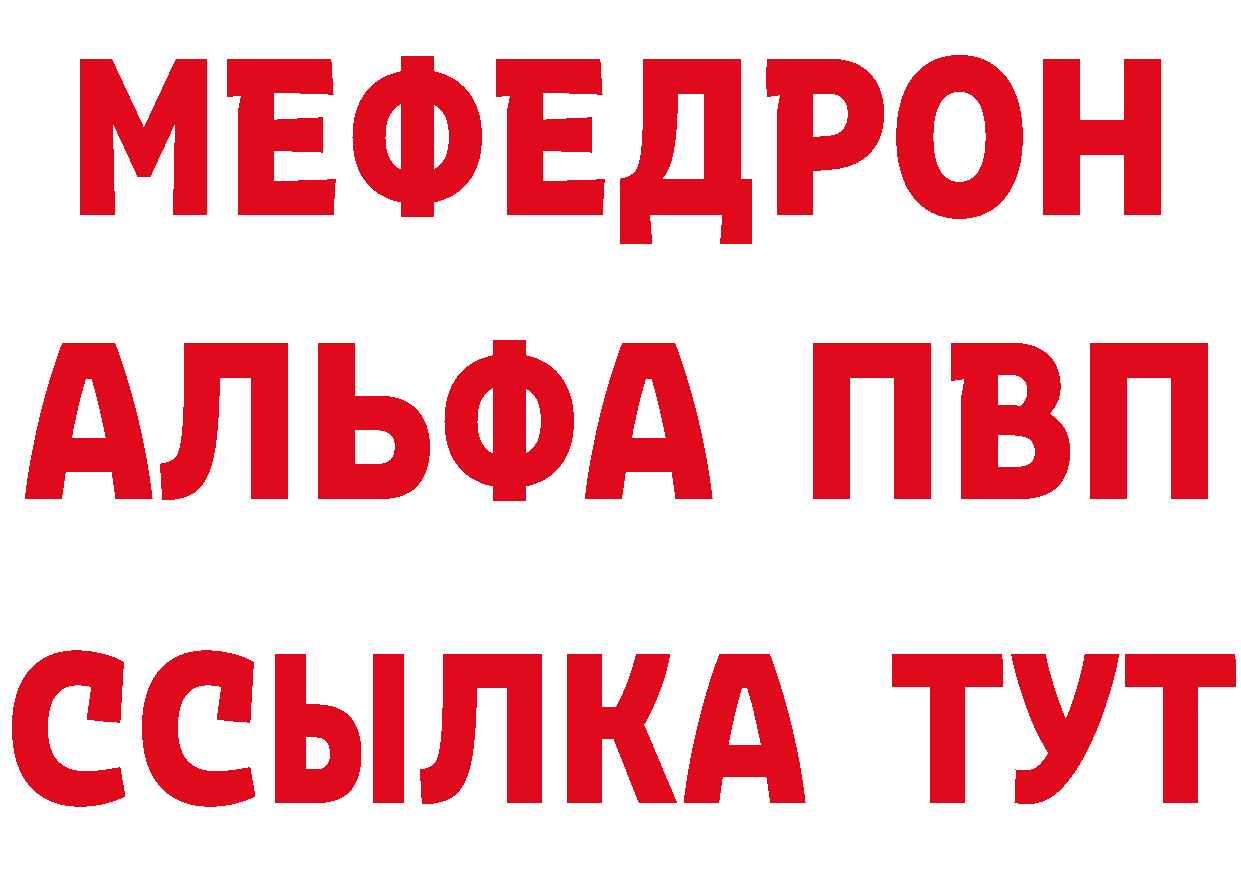 МЕФЕДРОН
АЛЬФА ПВП
ССЫЛКА ТУТ